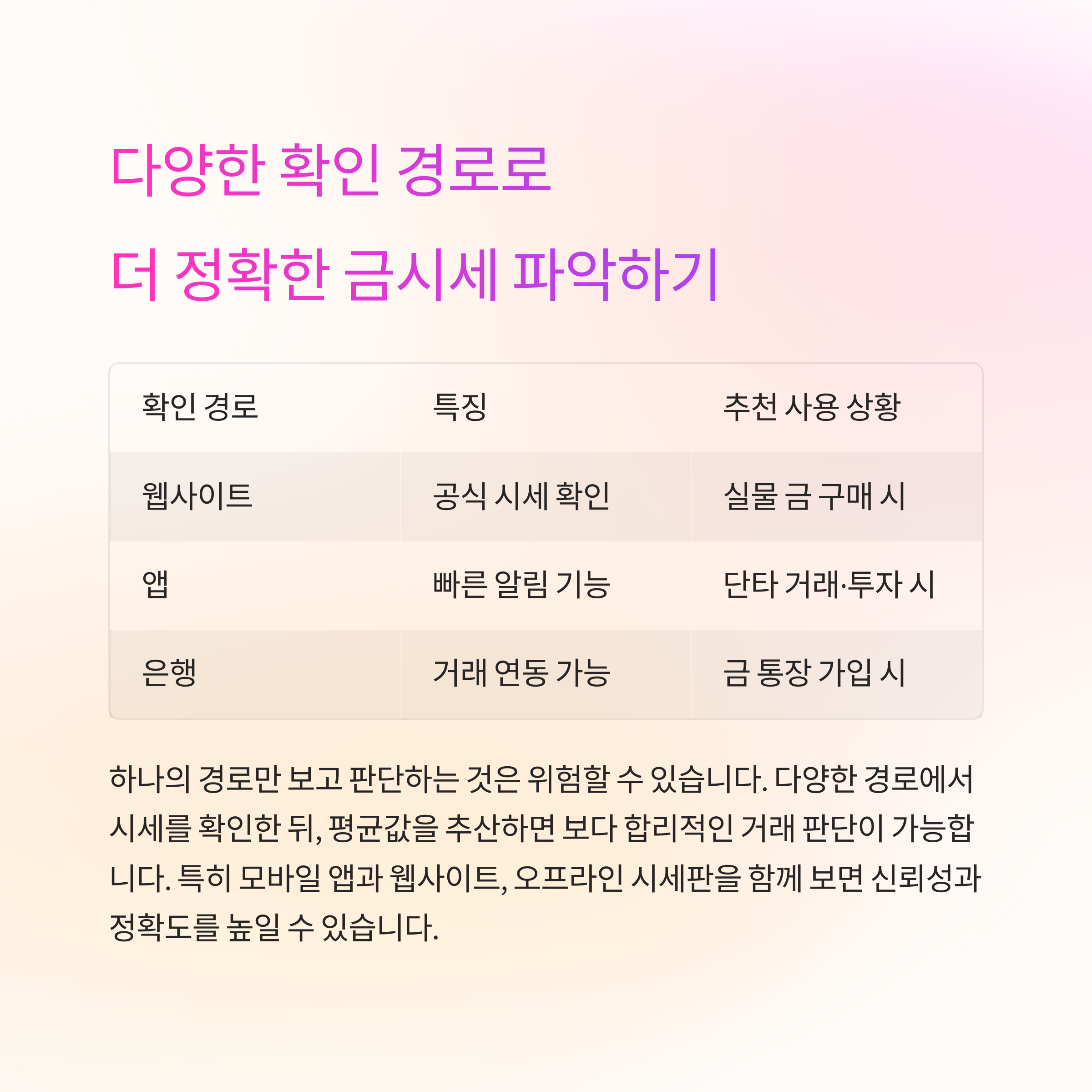 다양한 확인 경로로

더 정확한 금시세 파악하기

| 확인 경로 | 특징 | 추천 사용 상황 |
|---|---|---|
| 웹사이트 | 공식 시세 확인 | 실물 금 구매 시 |
| 앱 | 빠른 알림 기능 | 단타 거래·투자 시 |
| 은행 | 거래 연동 가능 | 금 통장 가입 시 |

하나의 경로만 보고 판단하는 것은 위험할 수 있습니다. 다양한 경로에서 시세를 확인한 뒤, 평균값을 추산하면 보다 합리적인 거래 판단이 가능합니다. 특히 모바일 앱과 웹사이트, 오프라인 시세판을 함께 보면 신뢰성과 정확도를 높일 수 있습니다.